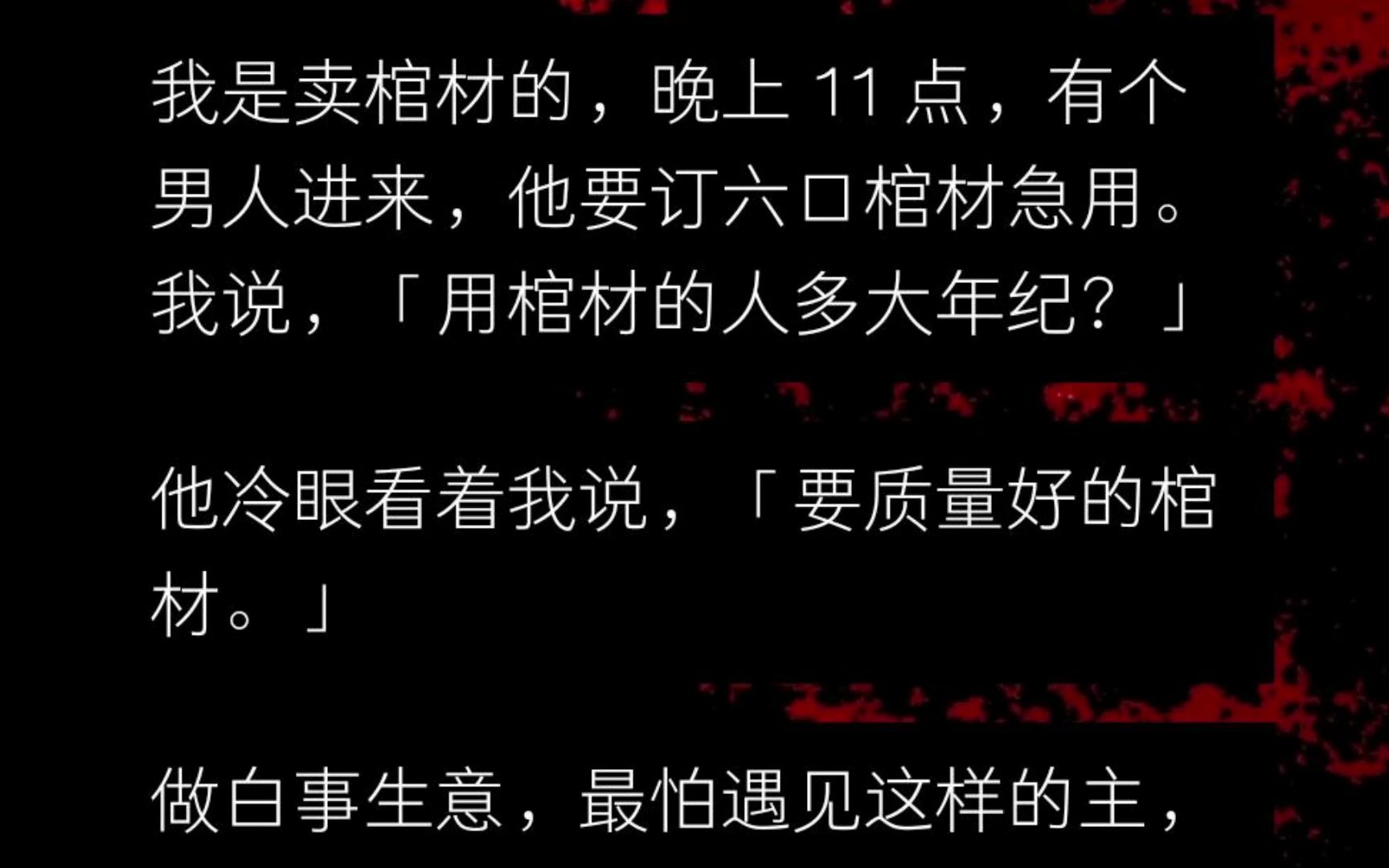 我是卖棺材的，晚上 11 点，有个男人进来，他要订六口棺材急用。我说，「用棺材的人多大年纪？」

他冷眼看着我说，「要质量好的棺材。」

做白事生意，最怕遇见这样的主，